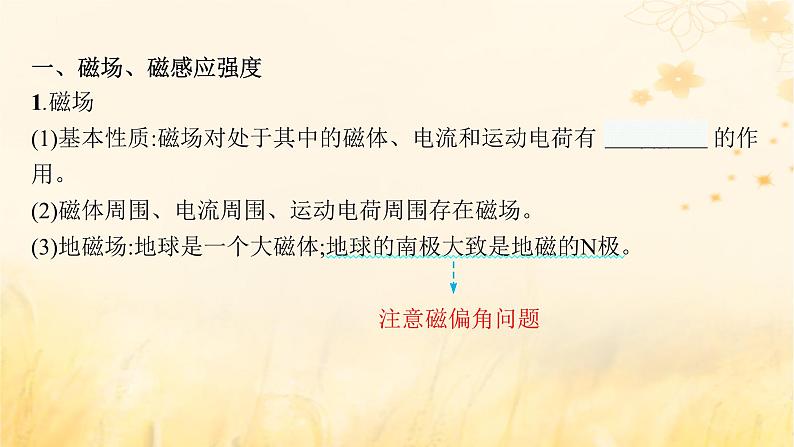 一、磁场、磁感应强度

1.磁场

(1)基本性质:磁场对处于其中的磁体、电流和运动电荷有 ________ 的作用。

(2)磁体周围、电流周围、运动电荷周围存在磁场。

(3)地磁场:地球是一个大磁体;地球的南极大致是地磁的N极。

注意磁偏角问题